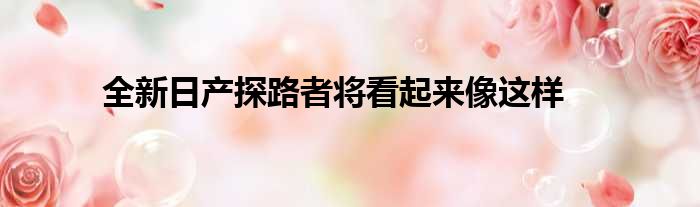 全新日产探路者将看起来像这样